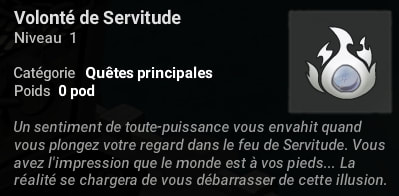 Volonté de Servitude
Niveau 1

Catégorie Quêtes principales
Poids 0 pod

Un sentiment de toute-puissance vous envahit quand vous plongez votre regard dans le feu de Servitude. Vous avez l'impression que le monde est à vos pieds... La réalité se chargera de vous débarrasser de cette illusion.